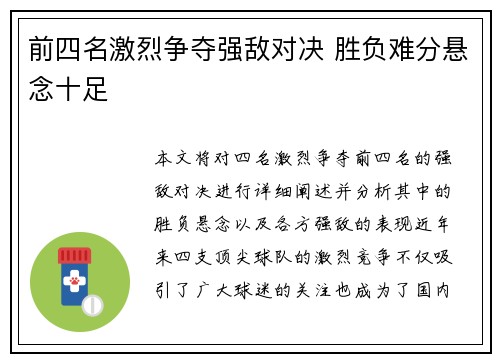 前四名激烈争夺强敌对决 胜负难分悬念十足

本文将对四名激烈争夺前四名的强敌对决进行详细阐述并分析其中的胜负悬念以及各方强敌的表现近年来四支顶尖球队的激烈竞争不仅吸引了广大球迷的关注也成为了国内